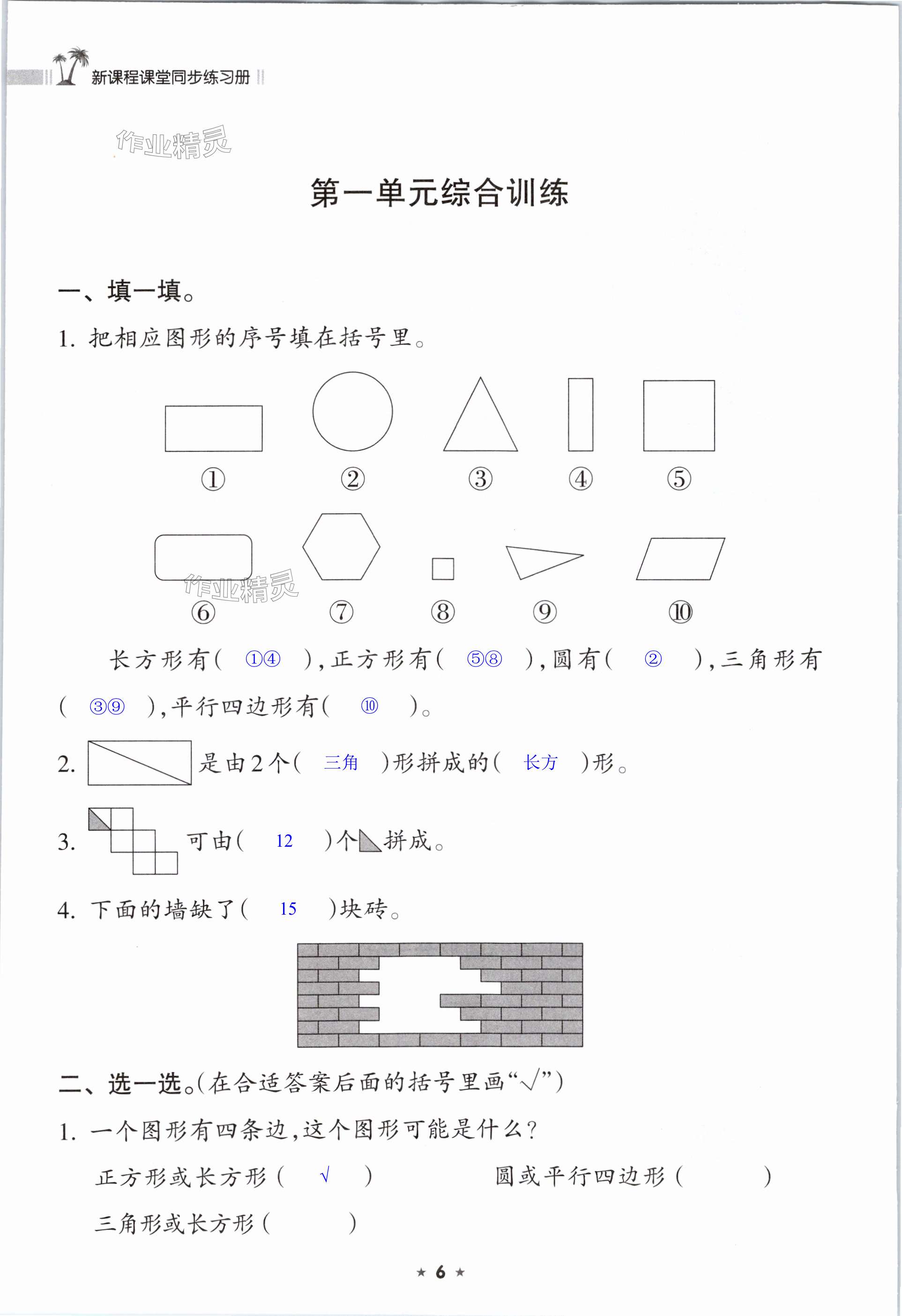 新课程课堂同步练习册

作业精灵

第一单元综合训练

一、填一填。

1. 把相应图形的序号填在括号里。

① ② ③ ④ ⑤

⑥ ⑦ ⑧ ⑨ ⑩

作业精灵

长方形有( ①④ ),正方形有( ⑤⑧ ),圆有( ② ),三角形有( ③⑨ ),平行四边形有( ⑩ )。

2. 是由2个( 三角 )形拼成的( 长方 )形。

3. 可由( 12 )个拼成。

4. 下面的墙缺了( 15 )块砖。

二、选一选。(在合适答案后面的括号里画“√”)

1. 一个图形有四条边,这个图形可能是什么?

正方形或长方形( √ ) 圆或平行四边形( )

三角形或长方形( )

★ 6 ★